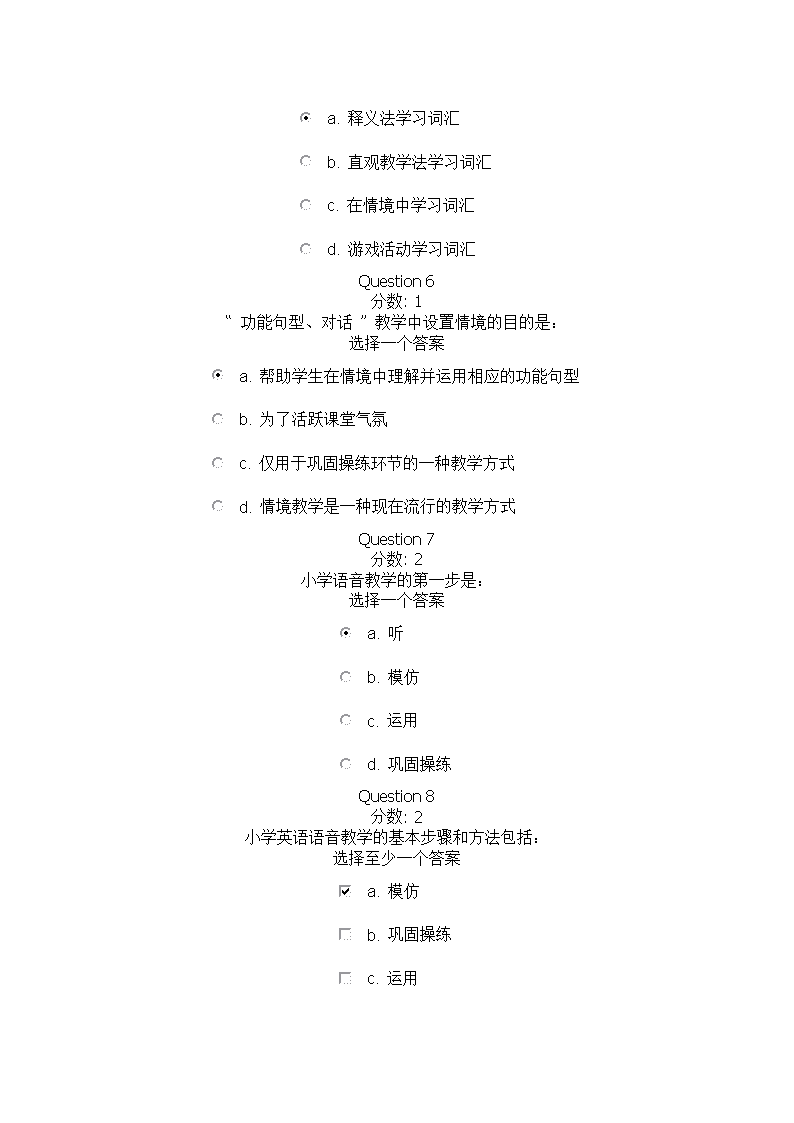 a. 释义法学习词汇

b. 直观教学法学习词汇

c. 在情境中学习词汇

d. 游戏活动学习词汇

Question 6
分数: 1
“ 功能句型、对话 ” 教学中设置情境的目的是：
选择一个答案

a. 帮助学生在情境中理解并运用相应的功能句型

b. 为了活跃课堂气氛

c. 仅用于巩固操练环节的一种教学方式

d. 情境教学是一种现在流行的教学方式

Question 7
分数: 2
小学语音教学的第一步是：
选择一个答案

a. 听

b. 模仿

c. 运用

d. 巩固操练

Question 8
分数: 2
小学英语语音教学的基本步骤和方法包括：
选择至少一个答案

a. 模仿

b. 巩固操练

c. 运用